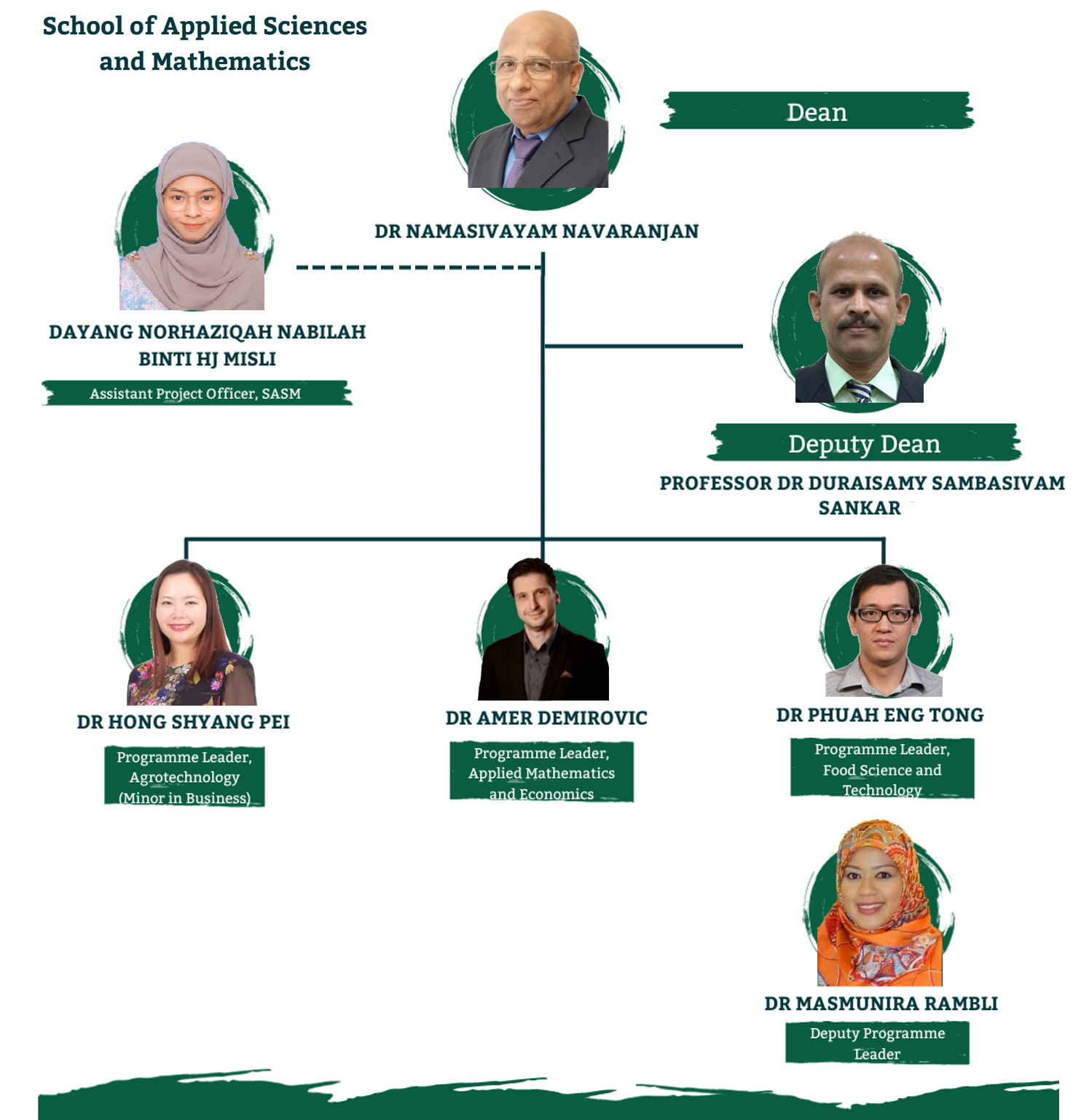 School of Applied Sciences and Mathematics

Dean

DR NAMASIVAYAM NAVARANJAN

DAYANG NORHAZIQAH NABILAH BINTI HJ MISLI

Assistant Project Officer, SASM

Deputy Dean

PROFESSOR DR DURAISAMY SAMBASIVAM SANKAR

DR HONG SHYANG PEI

Programme Leader, Agrotechnology (Minor in Business)

DR AMER DEMIROVIC

Programme Leader, Applied Mathematics and Economics

DR PHUAH ENG TONG

Programme Leader, Food Science and Technology

DR MASMUNIRA RAMBLI

Deputy Programme Leader